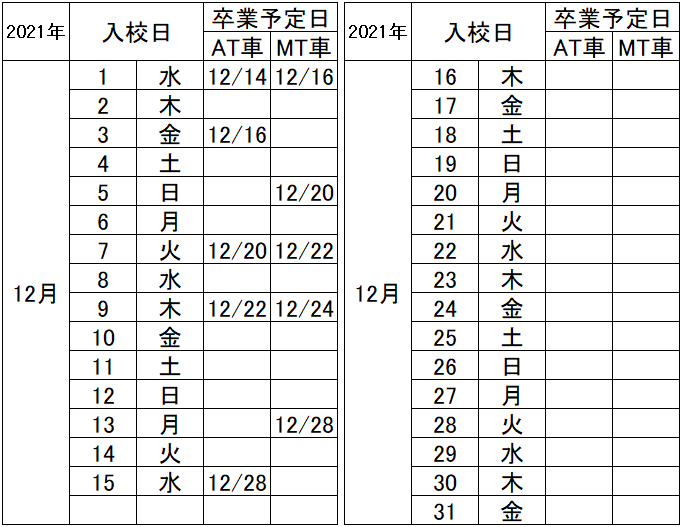 | 2021年 | 入校日 | | 卒業予定日 AT車 | 卒業予定日 MT車 |
|---|---|---|---|---|
| 12月 | 1 | 水 | 12/14 | 12/16 |
| | 2 | 木 | | |
| | 3 | 金 | 12/16 | |
| | 4 | 土 | | |
| | 5 | 日 | | 12/20 |
| | 6 | 月 | | |
| | 7 | 火 | 12/20 | 12/22 |
| | 8 | 水 | | |
| | 9 | 木 | 12/22 | 12/24 |
| | 10 | 金 | | |
| | 11 | 土 | | |
| | 12 | 日 | | |
| | 13 | 月 | | 12/28 |
| | 14 | 火 | | |
| | 15 | 水 | 12/28 | |
| | | | | |

| 2021年 | 入校日 | | 卒業予定日 AT車 | 卒業予定日 MT車 |
|---|---|---|---|---|
| 12月 | 16 | 木 | | |
| | 17 | 金 | | |
| | 18 | 土 | | |
| | 19 | 日 | | |
| | 20 | 月 | | |
| | 21 | 火 | | |
| | 22 | 水 | | |
| | 23 | 木 | | |
| | 24 | 金 | | |
| | 25 | 土 | | |
| | 26 | 日 | | |
| | 27 | 月 | | |
| | 28 | 火 | | |
| | 29 | 水 | | |
| | 30 | 木 | | |
| | 31 | 金 | | |